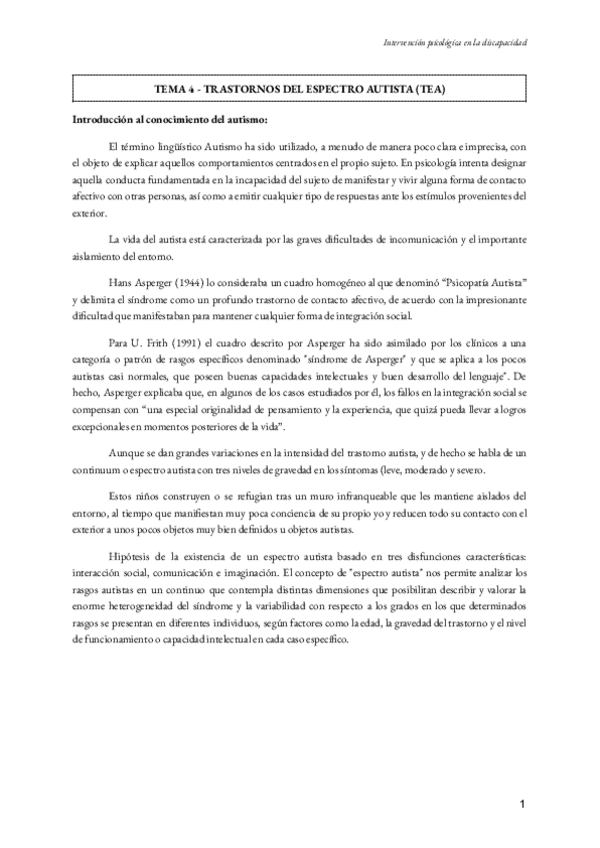 Intervención psicológica en la discapacidad

TEMA 4 - TRASTORNOS DEL ESPECTRO AUTISTA (TEA)

Introducción al conocimiento del autismo:

El término lingüístico Autismo ha sido utilizado, a menudo de manera poco clara e imprecisa, con el objeto de explicar aquellos comportamientos centrados en el propio sujeto. En psicología intenta designar aquella conducta fundamentada en la incapacidad del sujeto de manifestar y vivir alguna forma de contacto afectivo con otras personas, así como a emitir cualquier tipo de respuestas ante los estímulos provenientes del exterior.

La vida del autista está caracterizada por las graves dificultades de incomunicación y el importante aislamiento del entorno.

Hans Asperger (1944) lo consideraba un cuadro homogéneo al que denominó "Psicopatía Autista" y delimita el síndrome como un profundo trastorno de contacto afectivo, de acuerdo con la impresionante dificultad que manifestaban para mantener cualquier forma de integración social.

Para U. Frith (1991) el cuadro descrito por Asperger ha sido asimilado por los clínicos a una categoría o patrón de rasgos específicos denominado "síndrome de Asperger" y que se aplica a los pocos autistas casi normales, que poseen buenas capacidades intelectuales y buen desarrollo del lenguaje". De hecho, Asperger explicaba que, en algunos de los casos estudiados por él, los fallos en la integración social se compensan con "una especial originalidad de pensamiento y la experiencia, que quizá pueda llevar a logros excepcionales en momentos posteriores de la vida".

Aunque se dan grandes variaciones en la intensidad del trastorno autista, y de hecho se habla de un continuum o espectro autista con tres niveles de gravedad en los síntomas (leve, moderado y severo.

Estos niños construyen o se refugian tras un muro infranqueable que les mantiene aislados del entorno, al tiempo que manifiestan muy poca conciencia de su propio yo y reducen todo su contacto con el exterior a unos pocos objetos muy bien definidos u objetos autistas.

Hipótesis de la existencia de un espectro autista basado en tres disfunciones características: interacción social, comunicación e imaginación. El concepto de "espectro autista" nos permite analizar los rasgos autistas en un continuo que contempla distintas dimensiones que posibilitan describir y valorar la enorme heterogeneidad del síndrome y la variabilidad con respecto a los grados en los que determinados rasgos se presentan en diferentes individuos, según factores como la edad, la gravedad del trastorno y el nivel de funcionamiento o capacidad intelectual en cada caso específico.

1